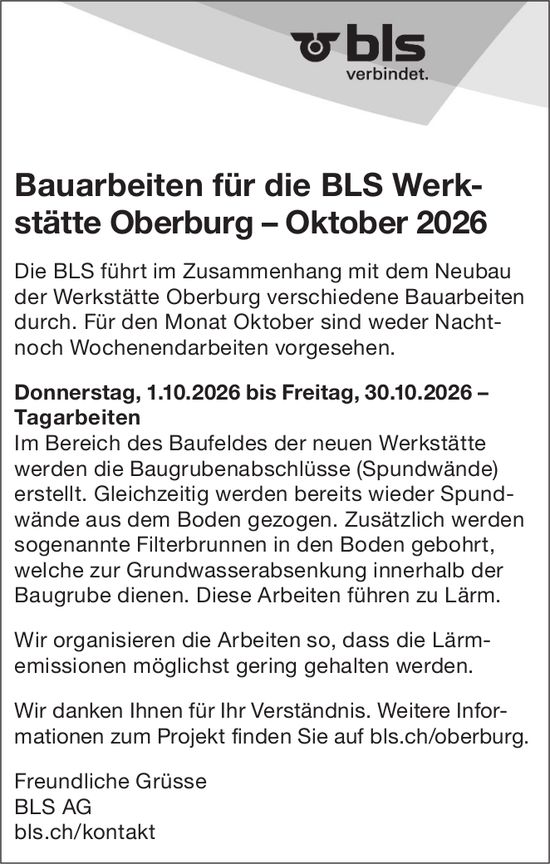 bls
verbindet.

Bauarbeiten für die BLS Werkstätte Oberburg – Oktober 2026

Die BLS führt im Zusammenhang mit dem Neubau der Werkstätte Oberburg verschiedene Bauarbeiten durch. Für den Monat Oktober sind weder Nacht- noch Wochenendarbeiten vorgesehen.

Donnerstag, 1.10.2026 bis Freitag, 30.10.2026 – Tagarbeiten
Im Bereich des Baufeldes der neuen Werkstätte werden die Baugrubenabschlüsse (Spundwände) erstellt. Gleichzeitig werden bereits wieder Spundwände aus dem Boden gezogen. Zusätzlich werden sogenannte Filterbrunnen in den Boden gebohrt, welche zur Grundwasserabsenkung innerhalb der Baugrube dienen. Diese Arbeiten führen zu Lärm.

Wir organisieren die Arbeiten so, dass die Lärmemissionen möglichst gering gehalten werden.

Wir danken Ihnen für Ihr Verständnis. Weitere Informationen zum Projekt finden Sie auf bls.ch/oberburg.

Freundliche Grüsse
BLS AG
bls.ch/kontakt